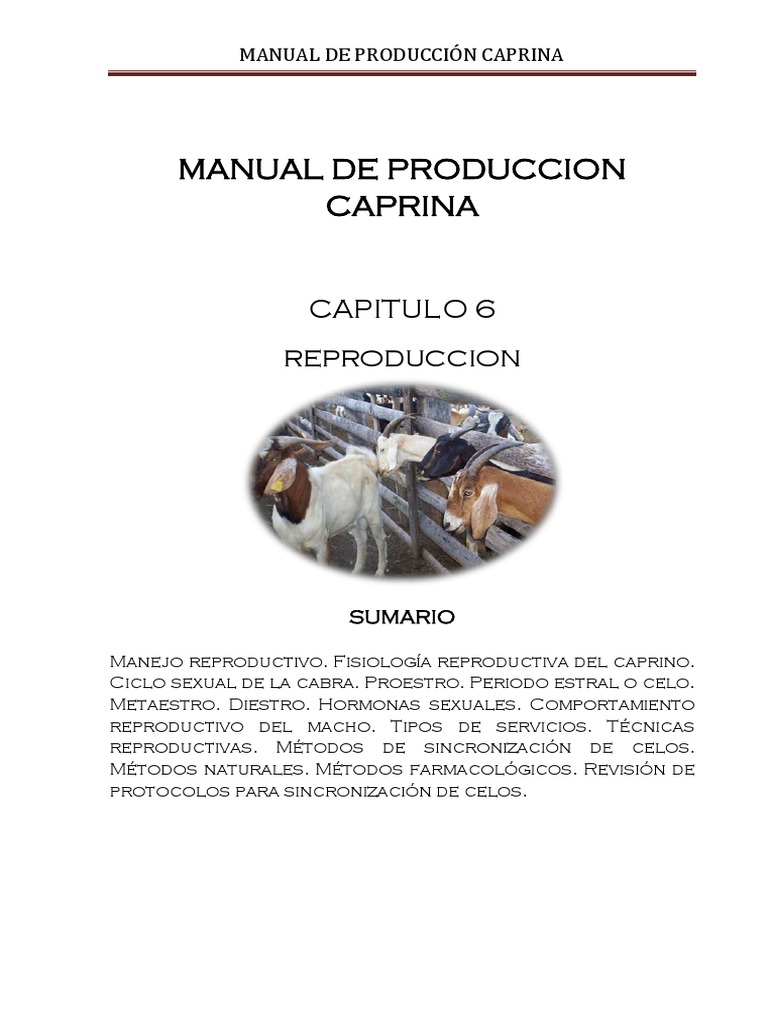 MANUAL DE PRODUCCIÓN CAPRINA

MANUAL DE PRODUCCION CAPRINA

CAPITULO 6

REPRODUCCION

SUMARIO

Manejo reproductivo. Fisiología reproductiva del caprino. Ciclo sexual de la cabra. Proestro. Periodo estral o celo. Metaestro. Diestro. Hormonas sexuales. Comportamiento reproductivo del macho. Tipos de servicios. Técnicas reproductivas. Métodos de sincronización de celos. Métodos naturales. Métodos farmacológicos. Revisión de protocolos para sincronización de celos.